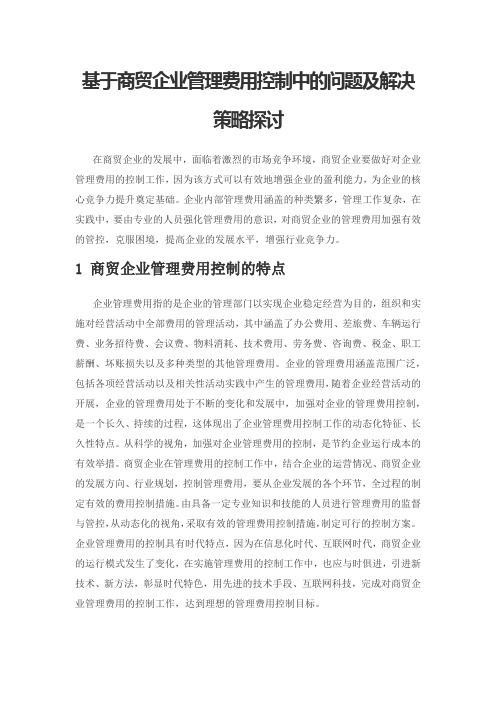 基于商贸企业管理费用控制中的问题及解决策略探讨

在商贸企业的发展中，面临着激烈的市场竞争环境，商贸企业要做好对企业管理费用的控制工作，因为该方式可以有效地增强企业的盈利能力，为企业的核心竞争力提升奠定基础。企业内部管理费用涵盖的种类繁多，管理工作复杂，在实践中，要由专业的人员强化管理费用的意识，对商贸企业的管理费用加强有效的管控，克服困境，提高企业的发展水平，增强行业竞争力。

1 商贸企业管理费用控制的特点

企业管理费用指的是企业的管理部门以实现企业稳定经营为目的，组织和实施对经营活动中全部费用的管理活动，其中涵盖了办公费用、差旅费、车辆运行费、业务招待费、会议费、物料消耗、技术费用、劳务费、咨询费、税金、职工薪酬、坏账损失以及多种类型的其他管理费用。企业的管理费用涵盖范围广泛，包括各项经营活动以及相关性活动实践中产生的管理费用，随着企业经营活动的开展，企业的管理费用处于不断的变化和发展中，加强对企业的管理费用控制，是一个长久、持续的过程，这体现出了企业管理费用控制工作的动态化特征、长久性特点。从科学的视角，加强对企业管理费用的控制，是节约企业运行成本的有效举措。商贸企业在管理费用的控制工作中，结合企业的运营情况、商贸企业的发展方向、行业规划，控制管理费用，要从企业发展的各个环节，全过程的制定有效的费用控制措施。由具备一定专业知识和技能的人员进行管理费用的监督与管控，从动态化的视角，采取有效的管理费用控制措施，制定可行的控制方案。企业管理费用的控制具有时代特点，因为在信息化时代、互联网时代，商贸企业的运行模式发生了变化，在实施管理费用的控制工作中，也应与时俱进，引进新技术、新方法，彰显时代特色，用先进的技术手段、互联网科技，完成对商贸企业管理费用的控制工作，达到理想的管理费用控制目标。